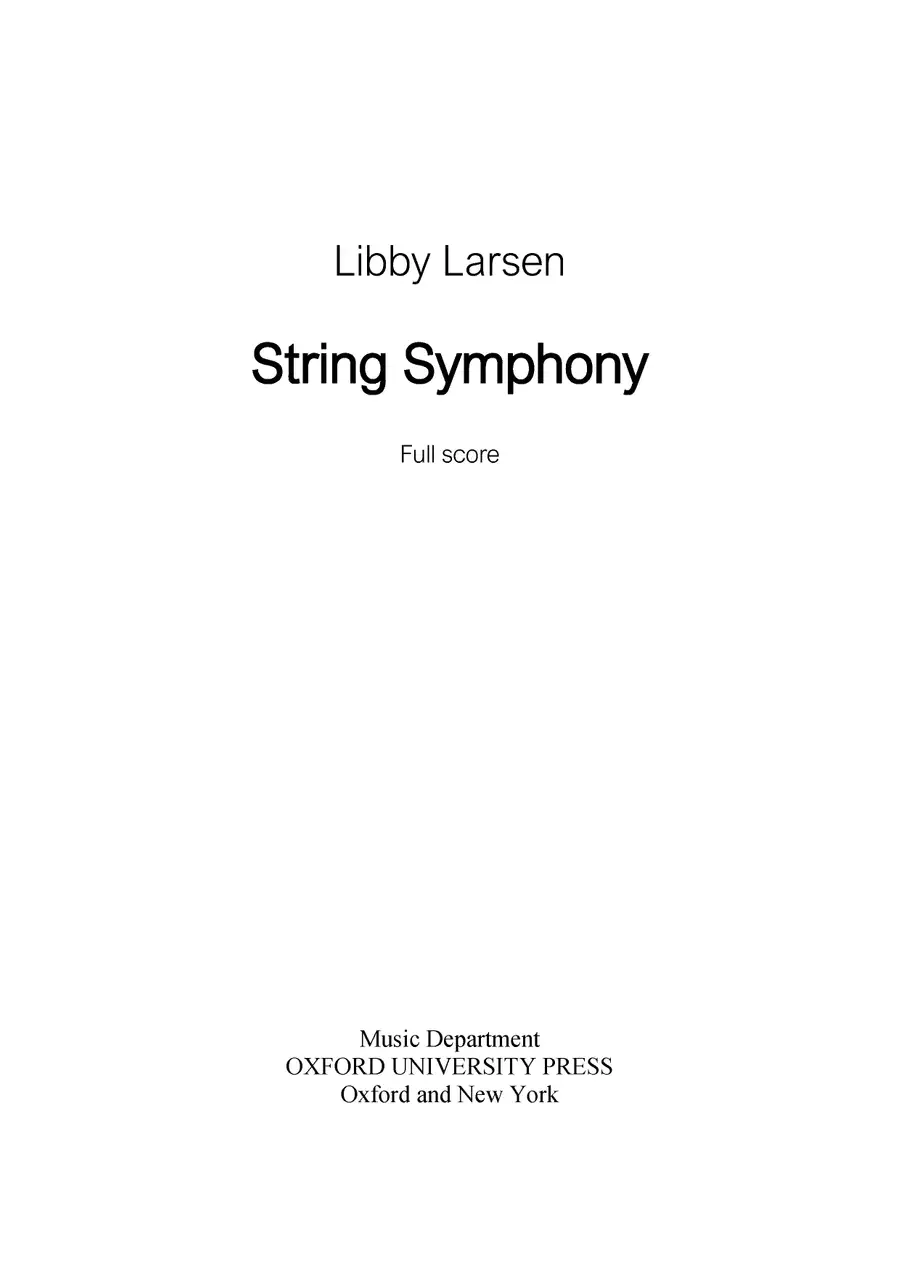 Libby Larsen

String Symphony

Full score

Music Department
OXFORD UNIVERSITY PRESS
Oxford and New York